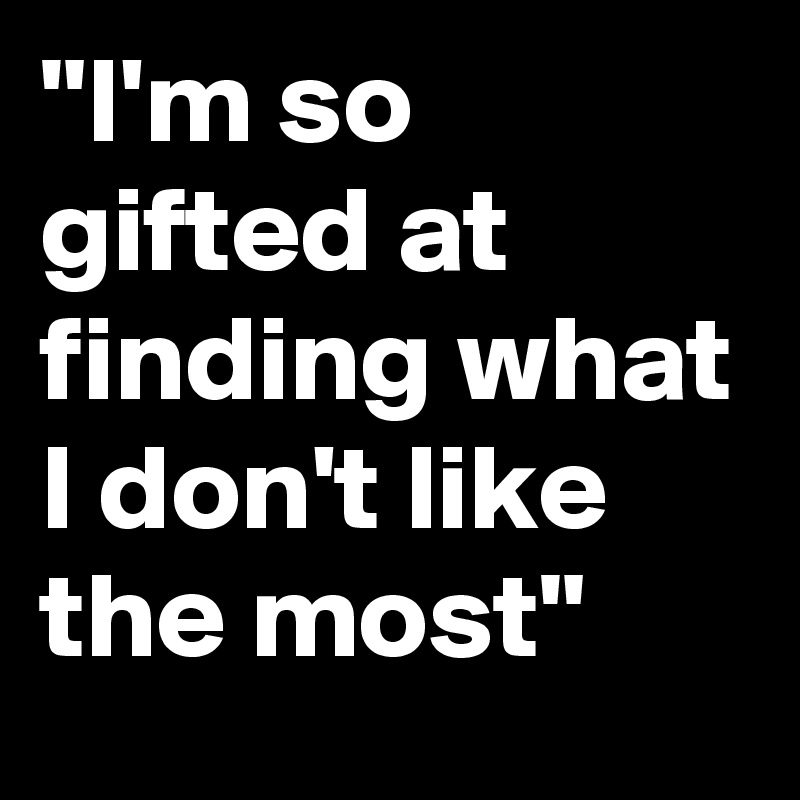 "I'm so gifted at finding what I don't like the most"